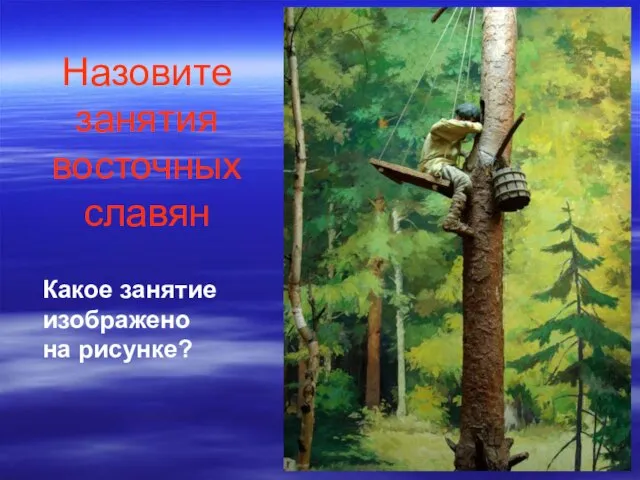 Назовите занятия восточных славян

Какое занятие изображено на рисунке?